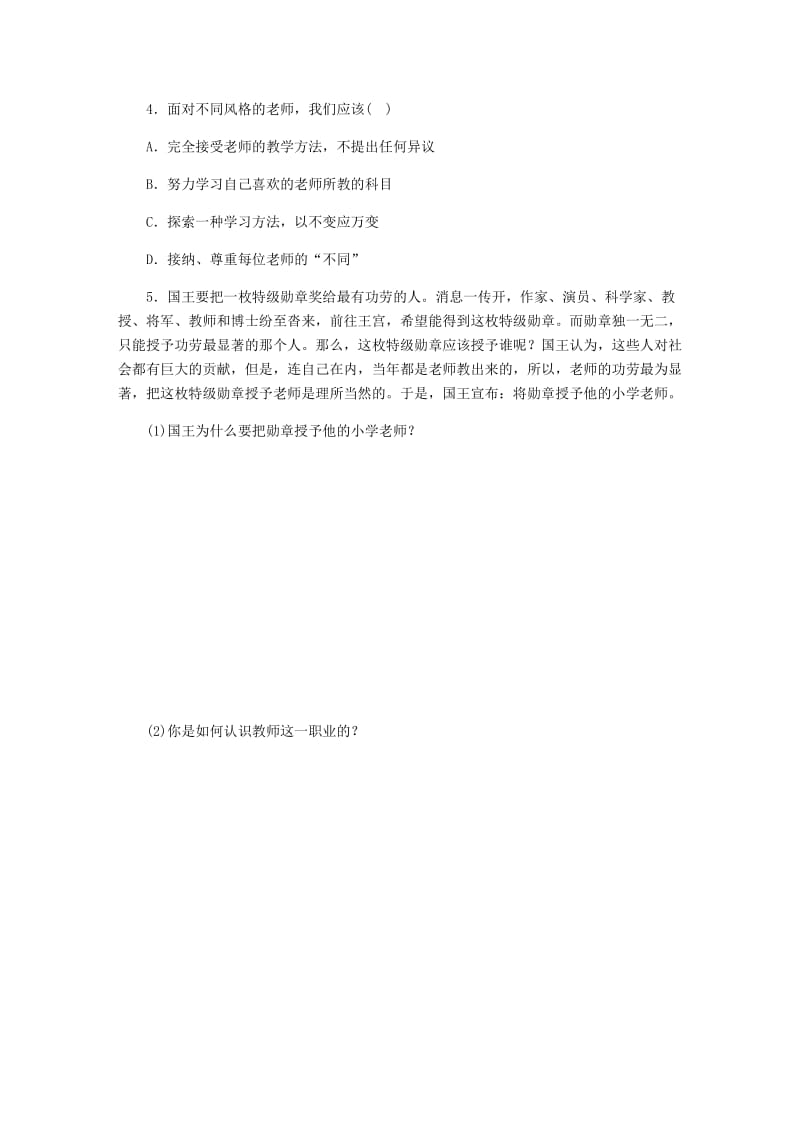 4．面对不同风格的老师，我们应该(　)

A．完全接受老师的教学方法，不提出任何异议

B．努力学习自己喜欢的老师所教的科目

C．探索一种学习方法，以不变应万变

D．接纳、尊重每位老师的“不同”

5．国王要把一枚特级勋章奖给最有功劳的人。消息一传开，作家、演员、科学家、教授、将军、教师和博士纷至沓来，前往王宫，希望能得到这枚特级勋章。而勋章独一无二，只能授予功劳最显著的那个人。那么，这枚特级勋章应该授予谁呢？国王认为，这些人对社会都有巨大的贡献，但是，连自己在内，当年都是老师教出来的，所以，老师的功劳最为显著，把这枚特级勋章授予老师是理所当然的。于是，国王宣布：将勋章授予他的小学老师。

(1)国王为什么要把勋章授予他的小学老师？

(2)你是如何认识教师这一职业的？